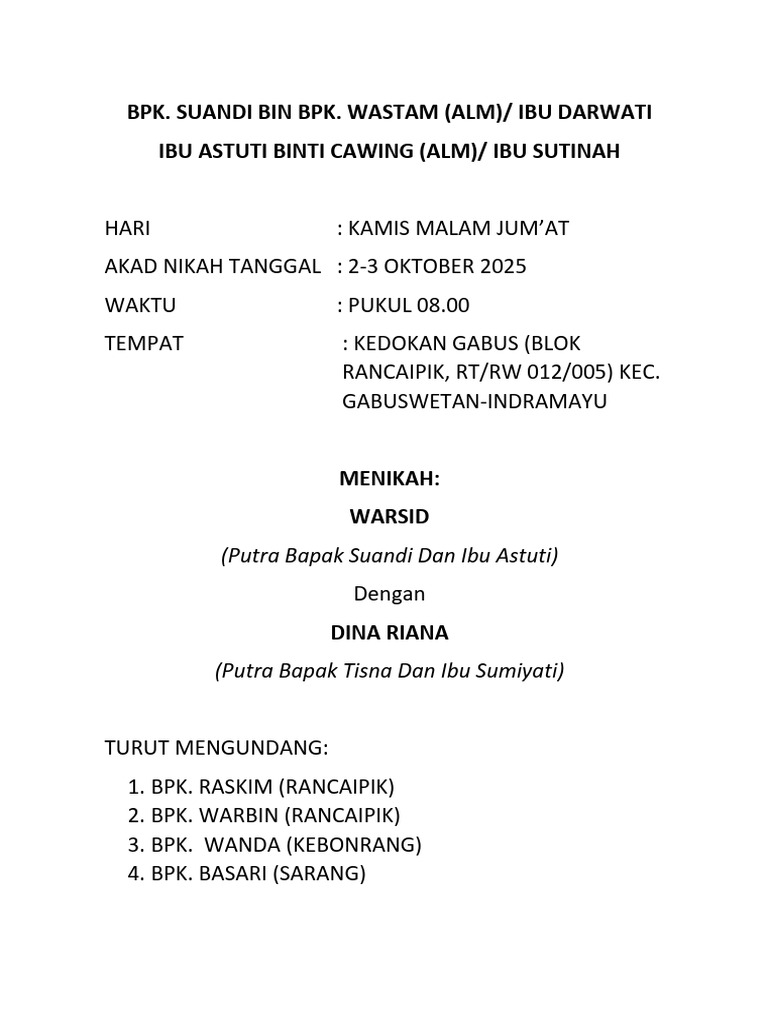 BPK. SUANDI BIN BPK. WASTAM (ALM)/ IBU DARWATI

IBU ASTUTI BINTI CAWING (ALM)/ IBU SUTINAH

HARI : KAMIS MALAM JUM'AT

AKAD NIKAH TANGGAL : 2-3 OKTOBER 2025

WAKTU : PUKUL 08.00

TEMPAT : KEDOKAN GABUS (BLOK RANCAIPIK, RT/RW 012/005) KEC. GABUSWETAN-INDRAMAYU

MENIKAH:

WARSID

(Putra Bapak Suandi Dan Ibu Astuti)

Dengan

DINA RIANA

(Putra Bapak Tisna Dan Ibu Sumiyati)

TURUT MENGUNDANG:

1. BPK. RASKIM (RANCAIPIK)
2. BPK. WARBIN (RANCAIPIK)
3. BPK. WANDA (KEBONRANG)
4. BPK. BASARI (SARANG)